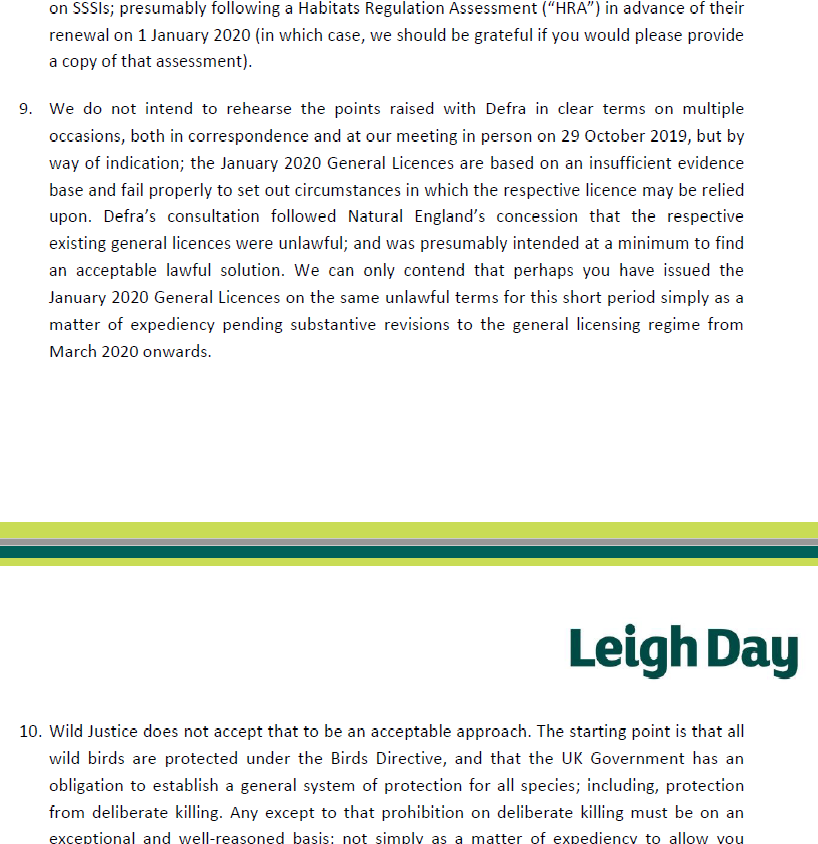 on SSSIs; presumably following a Habitats Regulation Assessment ("HRA") in advance of their renewal on 1 January 2020 (in which case, we should be grateful if you would please provide a copy of that assessment).

9. We do not intend to rehearse the points raised with Defra in clear terms on multiple occasions, both in correspondence and at our meeting in person on 29 October 2019, but by way of indication; the January 2020 General Licences are based on an insufficient evidence base and fail properly to set out circumstances in which the respective licence may be relied upon. Defra's consultation followed Natural England's concession that the respective existing general licences were unlawful; and was presumably intended at a minimum to find an acceptable lawful solution. We can only contend that perhaps you have issued the January 2020 General Licences on the same unlawful terms for this short period simply as a matter of expediency pending substantive revisions to the general licensing regime from March 2020 onwards.

Leigh Day

10. Wild Justice does not accept that to be an acceptable approach. The starting point is that all wild birds are protected under the Birds Directive, and that the UK Government has an obligation to establish a general system of protection for all species; including, protection from deliberate killing. Any except to that prohibition on deliberate killing must be on an exceptional and well-reasoned basis; not simply as a matter of expediency to allow you